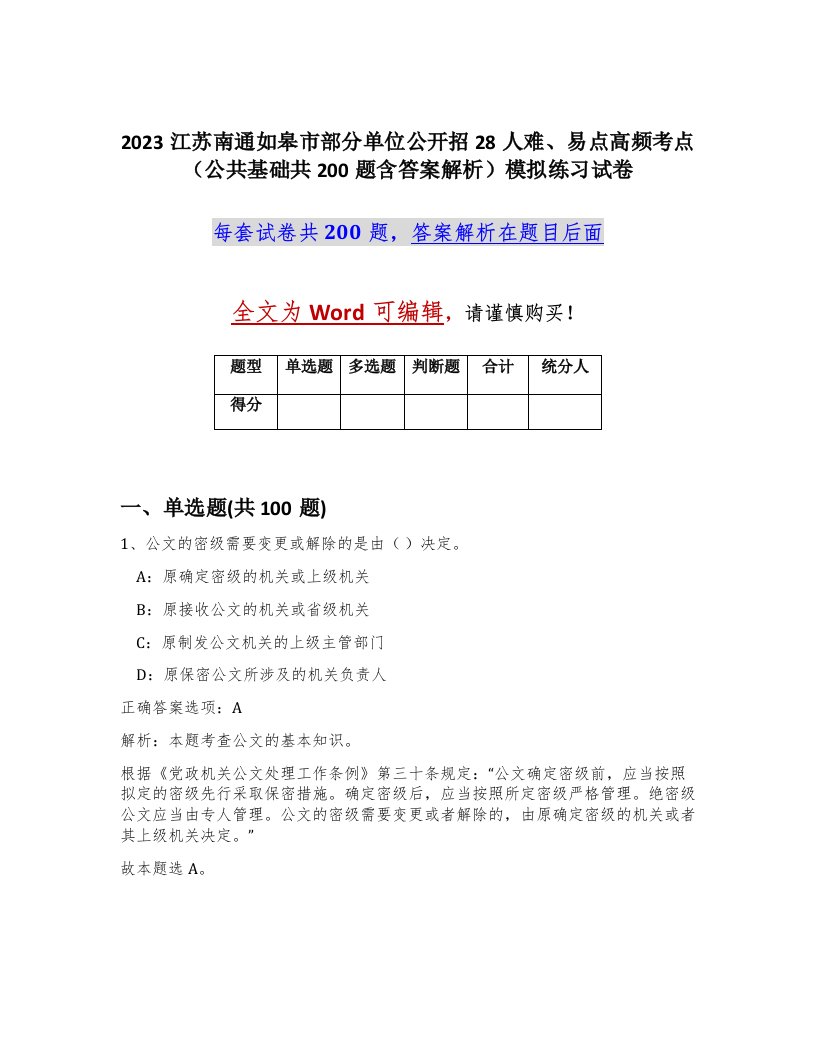 2023 江苏南通如皋市部分单位公开招 28 人难、易点高频考点（公共基础共 200 题含答案解析）模拟练习试卷

每套试卷共 200 题，答案解析在题目后面

全文为 Word 可编辑，请谨慎购买！

| 题型 | 单选题 | 多选题 | 判断题 | 合计 | 统分人 |
|---|---|---|---|---|---|
| 得分 | | | | | |

一、单选题(共 100 题)

1、公文的密级需要变更或解除的是由（ ）决定。

A：原确定密级的机关或上级机关

B：原接收公文的机关或省级机关

C：原制发公文机关的上级主管部门

D：原保密公文所涉及的机关负责人

正确答案选项：A

解析：本题考查公文的基本知识。

根据《党政机关公文处理工作条例》第三十条规定：“公文确定密级前，应当按照拟定的密级先行采取保密措施。确定密级后，应当按照所定密级严格管理。绝密级公文应当由专人管理。公文的密级需要变更或者解除的，由原确定密级的机关或者其上级机关决定。”

故本题选 A。